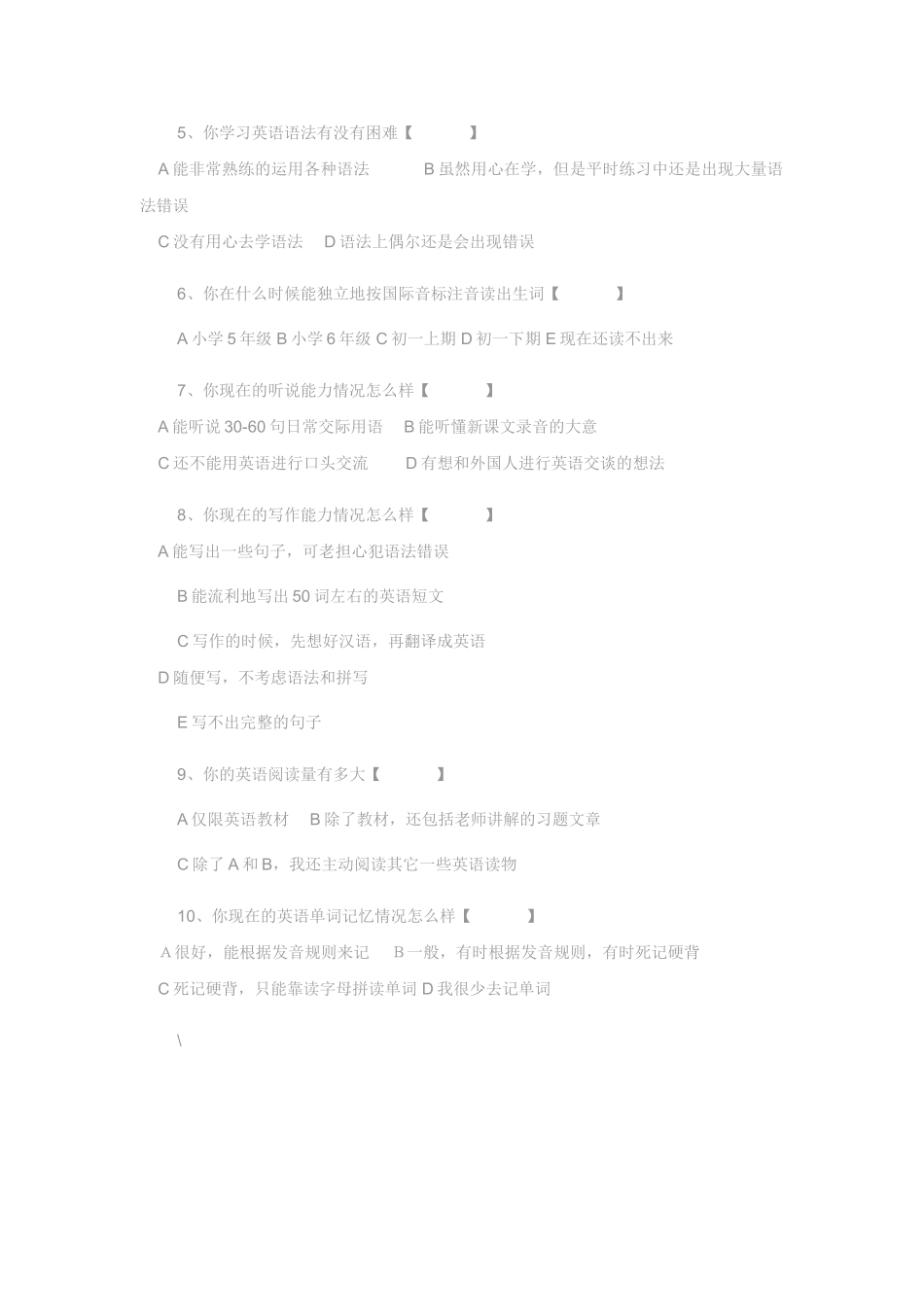 5、你学习英语语法有没有困难【　　】

A 能非常熟练的运用各种语法　　B 虽然用心在学，但是平时练习中还是出现大量语法错误

C 没有用心去学语法　D 语法上偶尔还是会出现错误

6、你在什么时候能独立地按国际音标注音读出生词【　　】

A 小学 5 年级 B 小学 6 年级 C 初一上期 D 初一下期 E 现在还读不出来

7、你现在的听说能力情况怎么样【　　】

A 能听说 30-60 句日常交际用语　B 能听懂新课文录音的大意

C 还不能用英语进行口头交流　　D 有想和外国人进行英语交谈的想法

8、你现在的写作能力情况怎么样【　　】

A 能写出一些句子，可老担心犯语法错误

B 能流利地写出 50 词左右的英语短文

C 写作的时候，先想好汉语，再翻译成英语

D 随便写，不考虑语法和拼写

E 写不出完整的句子

9、你的英语阅读量有多大【　　】

A 仅限英语教材　B 除了教材，还包括老师讲解的习题文章

C 除了 A 和 B，我还主动阅读其它一些英语读物

10、你现在的英语单词记忆情况怎么样【　　】

A 很好，能根据发音规则来记　B 一般，有时根据发音规则，有时死记硬背

C 死记硬背，只能靠读字母拼读单词 D 我很少去记单词

\